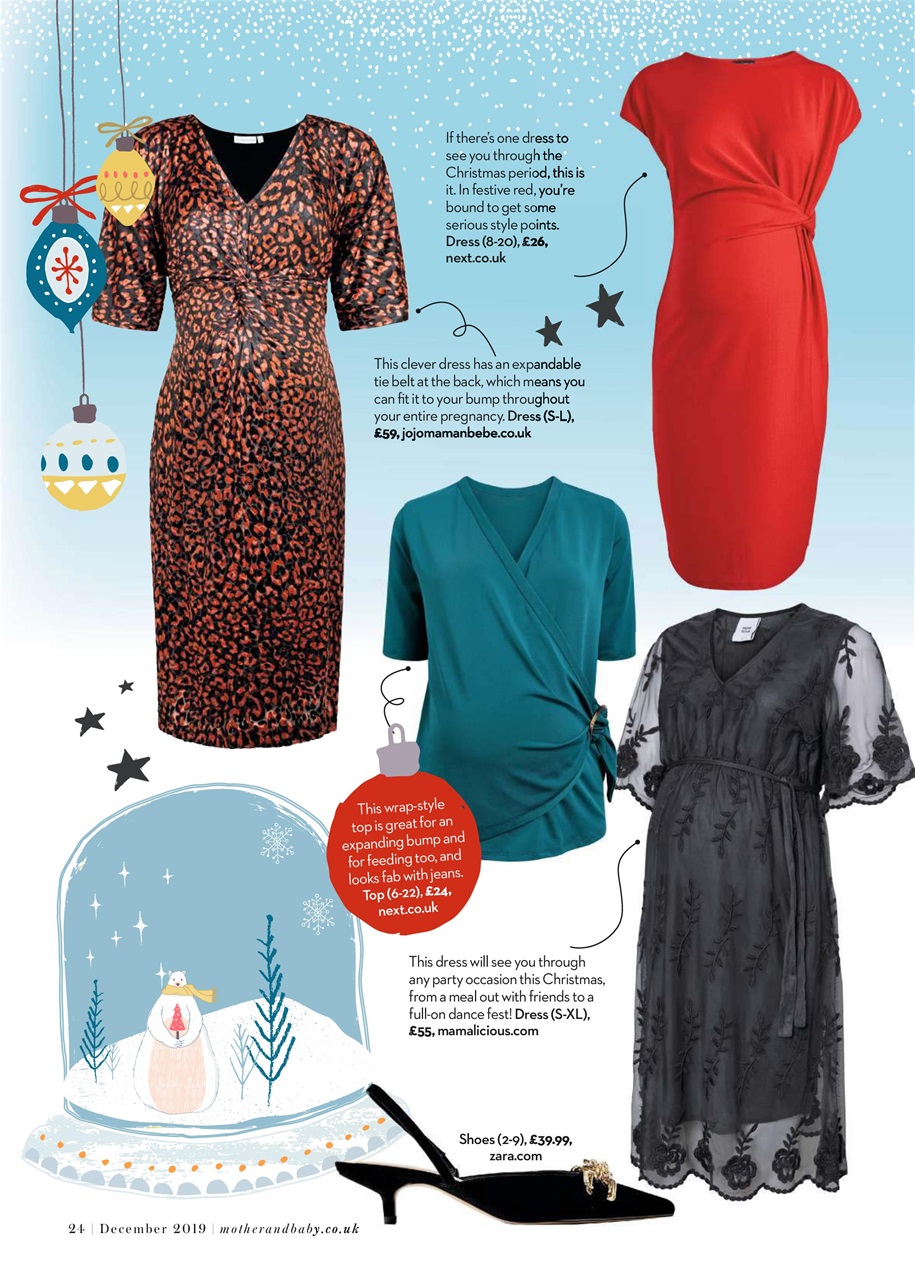 If there's one dress to see you through the Christmas period, this is it. In festive red, you're bound to get some serious style points. Dress (8-20), £26, next.co.uk

This clever dress has an expandable tie belt at the back, which means you can fit it to your bump throughout your entire pregnancy. Dress (S-L), £59, jojomamanbebe.co.uk

This wrap-style top is great for an expanding bump and for feeding too, and looks fab with jeans. Top (6-22), £24, next.co.uk

This dress will see you through any party occasion this Christmas, from a meal out with friends to a full-on dance fest! Dress (S-XL), £55, mamalicious.com

Shoes (2-9), £39.99, zara.com

24 | December 2019 | motherandbaby.co.uk